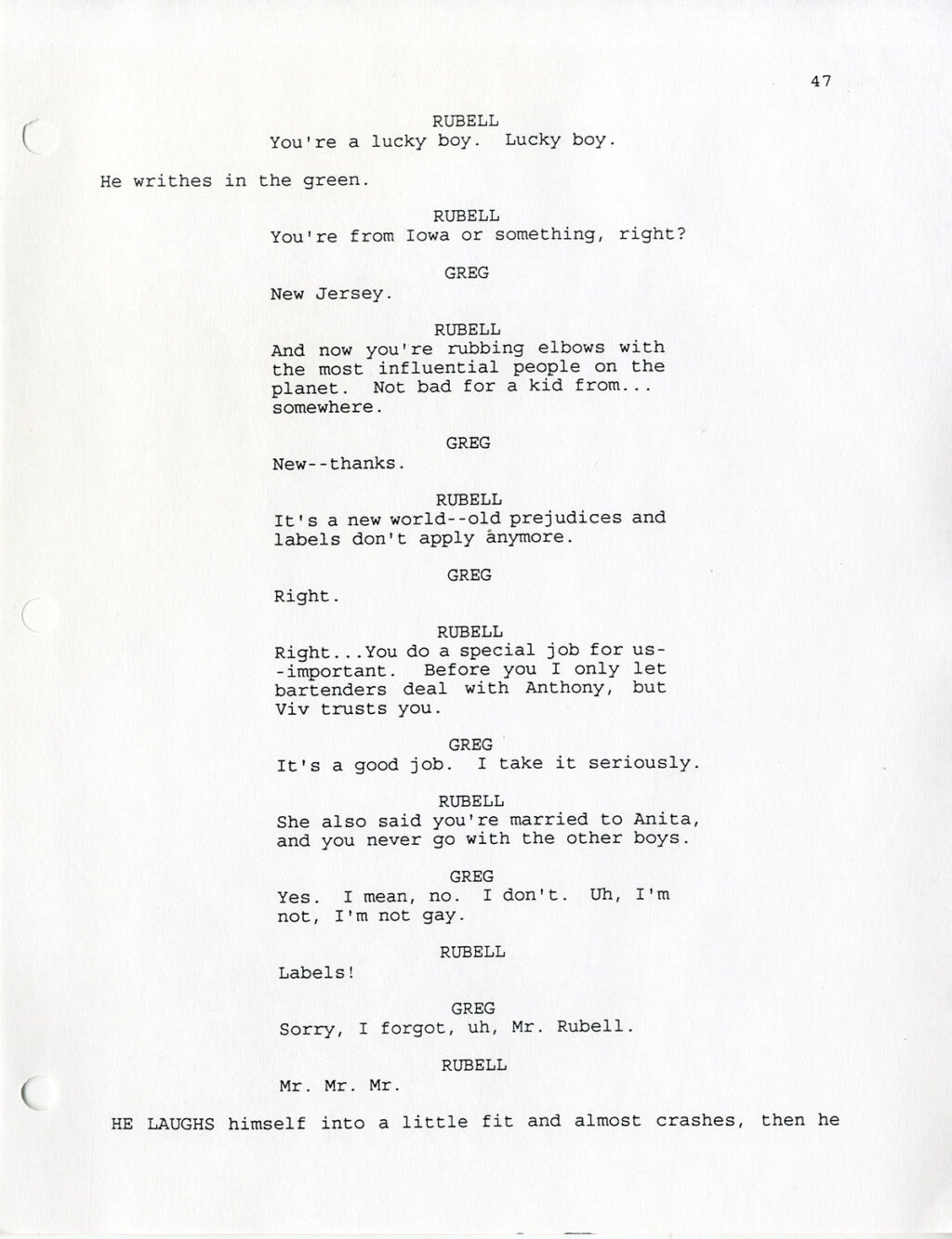 47

RUBELL
You're a lucky boy. Lucky boy.

He writhes in the green.

RUBELL
You're from Iowa or something, right?

GREG
New Jersey.

RUBELL
And now you're rubbing elbows with the most influential people on the planet. Not bad for a kid from... somewhere.

GREG
New--thanks.

RUBELL
It's a new world--old prejudices and labels don't apply anymore.

GREG
Right.

RUBELL
Right...You do a special job for us--important. Before you I only let bartenders deal with Anthony, but Viv trusts you.

GREG
It's a good job. I take it seriously.

RUBELL
She also said you're married to Anita, and you never go with the other boys.

GREG
Yes. I mean, no. I don't. Uh, I'm not, I'm not gay.

RUBELL
Labels!

GREG
Sorry, I forgot, uh, Mr. Rubell.

RUBELL
Mr. Mr. Mr.

HE LAUGHS himself into a little fit and almost crashes, then he